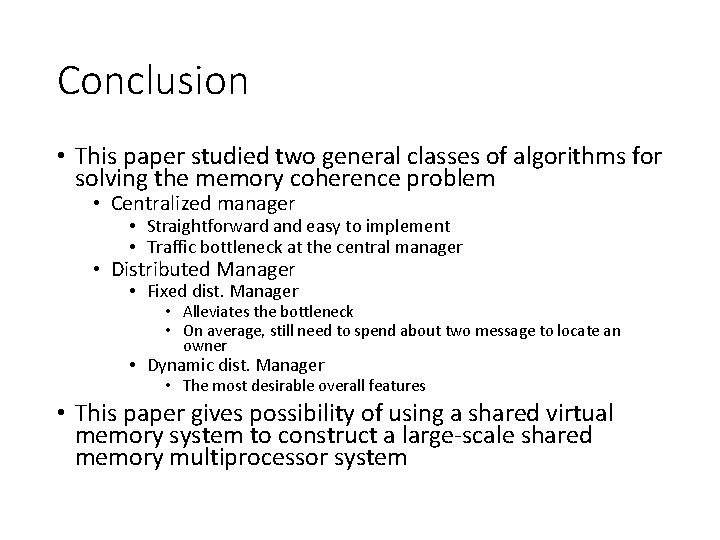 Conclusion

• This paper studied two general classes of algorithms for solving the memory coherence problem
  • Centralized manager
    • Straightforward and easy to implement
    • Traffic bottleneck at the central manager
  • Distributed Manager
    • Fixed dist. Manager
      • Alleviates the bottleneck
      • On average, still need to spend about two message to locate an owner
    • Dynamic dist. Manager
      • The most desirable overall features
• This paper gives possibility of using a shared virtual memory system to construct a large-scale shared memory multiprocessor system